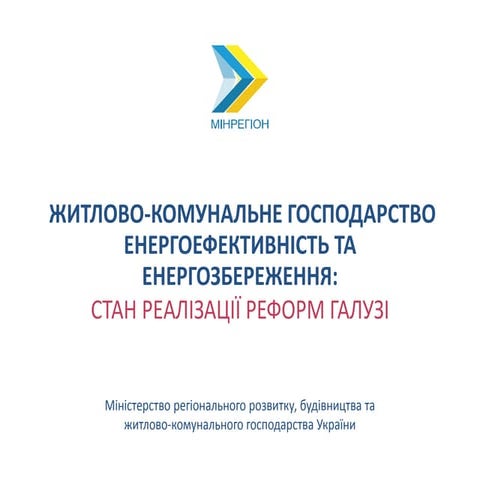 МІНРЕГІОН

ЖИТЛОВО-КОМУНАЛЬНЕ ГОСПОДАРСТВО ЕНЕРГОЕФЕКТИВНІСТЬ ТА ЕНЕРГОЗБЕРЕЖЕННЯ:
СТАН РЕАЛІЗАЦІЇ РЕФОРМ ГАЛУЗІ

Міністерство регіонального розвитку, будівництва та житлово-комунального господарства України